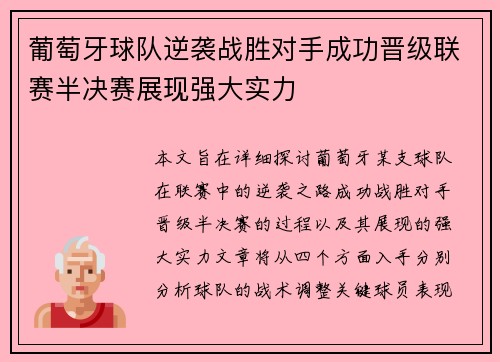 葡萄牙球队逆袭战胜对手成功晋级联赛半决赛展现强大实力

本文旨在详细探讨葡萄牙某支球队在联赛中的逆袭之路成功战胜对手晋级半决赛的过程以及其展现的强大实力文章将从四个方面入手分别分析球队的战术调整关键球员表现